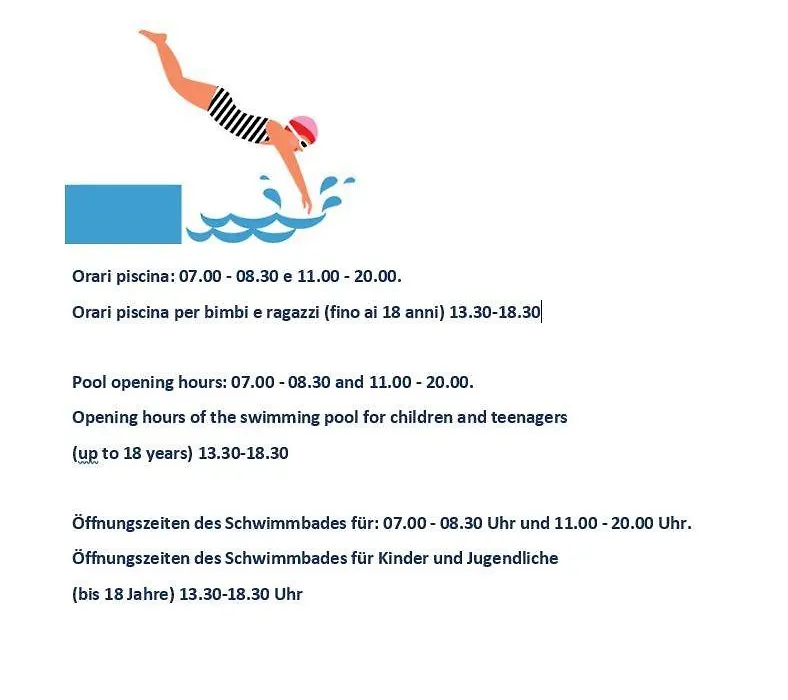 Orari piscina: 07.00 - 08.30 e 11.00 - 20.00.

Orari piscina per bimbi e ragazzi (fino ai 18 anni) 13.30-18.30

Pool opening hours: 07.00 - 08.30 and 11.00 - 20.00.

Opening hours of the swimming pool for children and teenagers

(up to 18 years) 13.30-18.30

Öffnungszeiten des Schwimmbades für: 07.00 - 08.30 Uhr und 11.00 - 20.00 Uhr.

Öffnungszeiten des Schwimmbades für Kinder und Jugendliche

(bis 18 Jahre) 13.30-18.30 Uhr